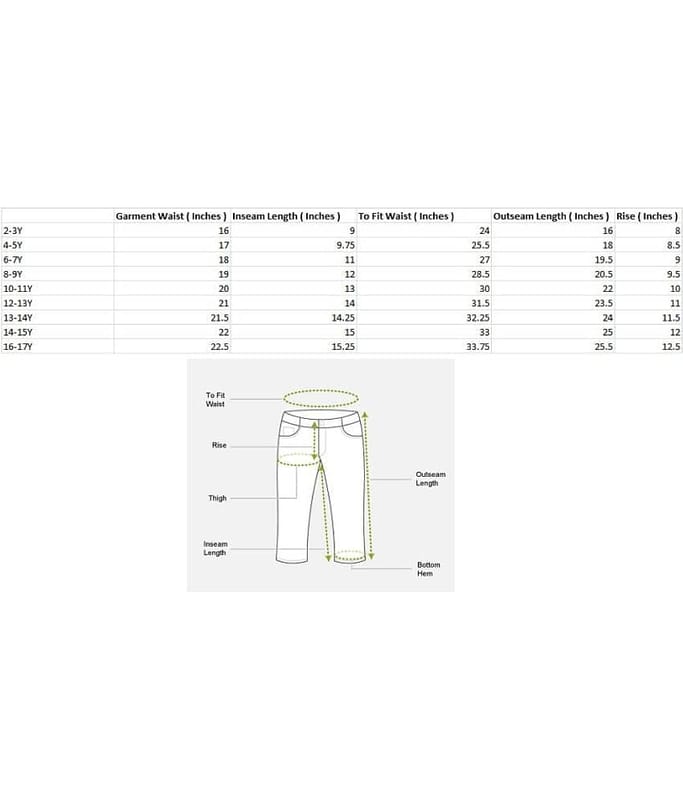 | | Garment Waist ( Inches ) | Inseam Length ( Inches ) | To Fit Waist ( Inches ) | Outseam Length ( Inches ) | Rise ( Inches ) |
|---|---|---|---|---|---|
| 2-3Y | 16 | 9 | 24 | 16 | 8 |
| 4-5Y | 17 | 9.75 | 25.5 | 18 | 8.5 |
| 6-7Y | 18 | 11 | 27 | 19.5 | 9 |
| 8-9Y | 19 | 12 | 28.5 | 20.5 | 9.5 |
| 10-11Y | 20 | 13 | 30 | 22 | 10 |
| 12-13Y | 21 | 14 | 31.5 | 23.5 | 11 |
| 13-14Y | 21.5 | 14.25 | 32.25 | 24 | 11.5 |
| 14-15Y | 22 | 15 | 33 | 25 | 12 |
| 16-17Y | 22.5 | 15.25 | 33.75 | 25.5 | 12.5 |

To Fit Waist

Rise

Thigh

Inseam Length

Outseam Length

Bottom Hem